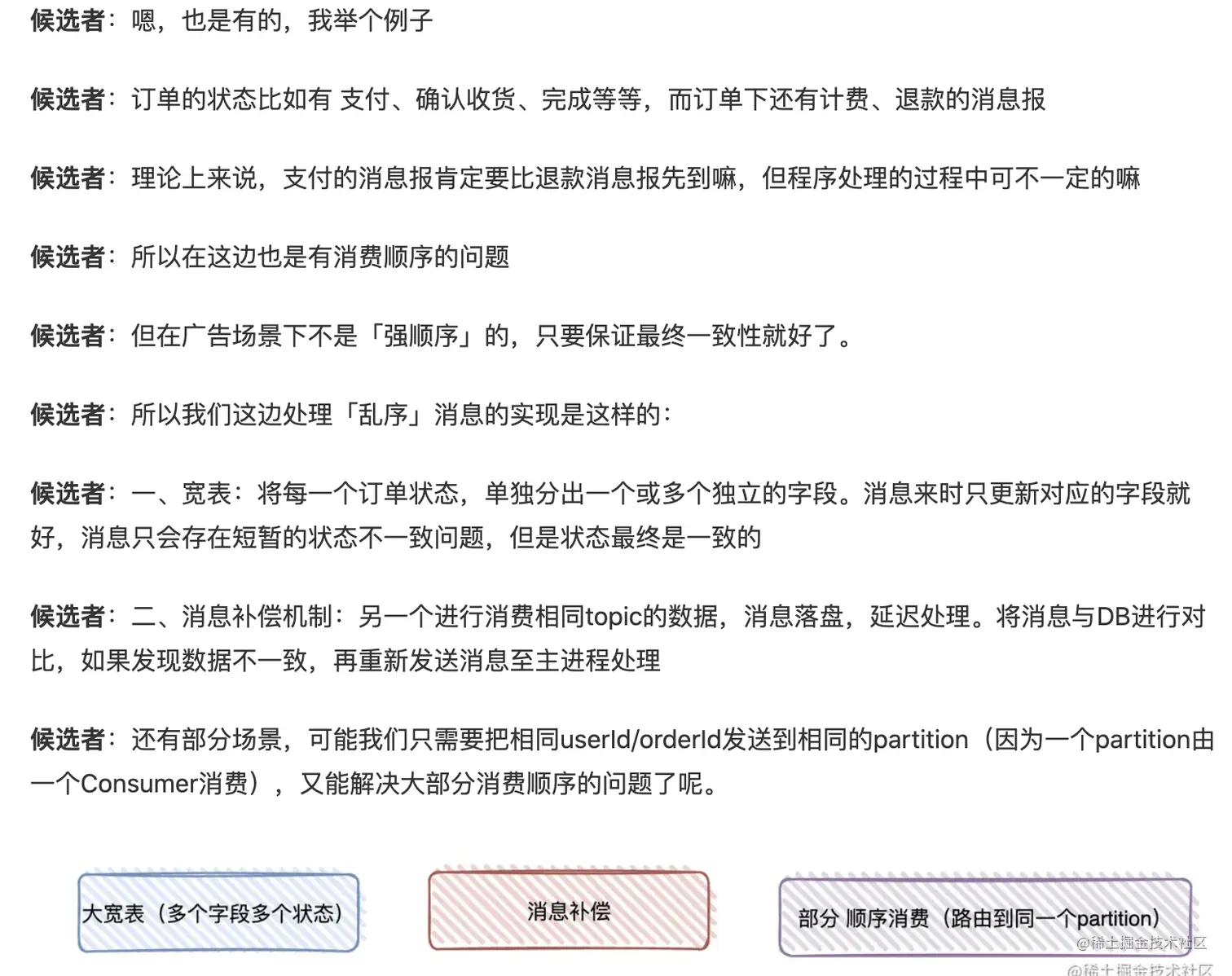 **候选者**：嗯，也是有的，我举个例子

**候选者**：订单的状态比如有 支付、确认收货、完成等等，而订单下还有计费、退款的消息报

**候选者**：理论上来说，支付的消息报肯定要比退款消息报先到嘛，但程序处理的过程中可不一定的嘛

**候选者**：所以在这边也是有消费顺序的问题

**候选者**：但在广告场景下不是「强顺序」的，只要保证最终一致性就好了。

**候选者**：所以我们这边处理「乱序」消息的实现是这样的：

**候选者**：一、宽表：将每一个订单状态，单独分出一个或多个独立的字段。消息来时只更新对应的字段就好，消息只会存在短暂的状态不一致问题，但是状态最终是一致的

**候选者**：二、消息补偿机制：另一个进行消费相同topic的数据，消息落盘，延迟处理。将消息与DB进行对比，如果发现数据不一致，再重新发送消息至主进程处理

**候选者**：还有部分场景，可能我们只需要把相同userId/orderId发送到相同的partition（因为一个partition由一个Consumer消费），又能解决大部分消费顺序的问题了呢。

大宽表（多个字段多个状态）

消息补偿

部分 顺序消费（路由到同一个partition）

@稀土掘金技术社区

@稀土掘金技术社区